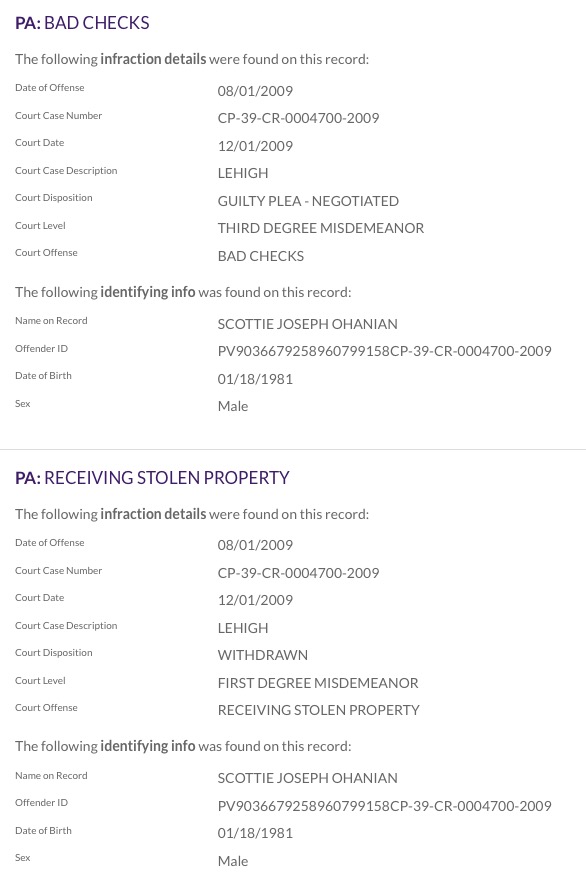 PA: BAD CHECKS

The following infraction details were found on this record:

| | |
|---|---|
| Date of Offense | 08/01/2009 |
| Court Case Number | CP-39-CR-0004700-2009 |
| Court Date | 12/01/2009 |
| Court Case Description | LEHIGH |
| Court Disposition | GUILTY PLEA - NEGOTIATED |
| Court Level | THIRD DEGREE MISDEMEANOR |
| Court Offense | BAD CHECKS |

The following identifying info was found on this record:

| | |
|---|---|
| Name on Record | SCOTTIE JOSEPH OHANIAN |
| Offender ID | PV9036679258960799158CP-39-CR-0004700-2009 |
| Date of Birth | 01/18/1981 |
| Sex | Male |

PA: RECEIVING STOLEN PROPERTY

The following infraction details were found on this record:

| | |
|---|---|
| Date of Offense | 08/01/2009 |
| Court Case Number | CP-39-CR-0004700-2009 |
| Court Date | 12/01/2009 |
| Court Case Description | LEHIGH |
| Court Disposition | WITHDRAWN |
| Court Level | FIRST DEGREE MISDEMEANOR |
| Court Offense | RECEIVING STOLEN PROPERTY |

The following identifying info was found on this record:

| | |
|---|---|
| Name on Record | SCOTTIE JOSEPH OHANIAN |
| Offender ID | PV9036679258960799158CP-39-CR-0004700-2009 |
| Date of Birth | 01/18/1981 |
| Sex | Male |